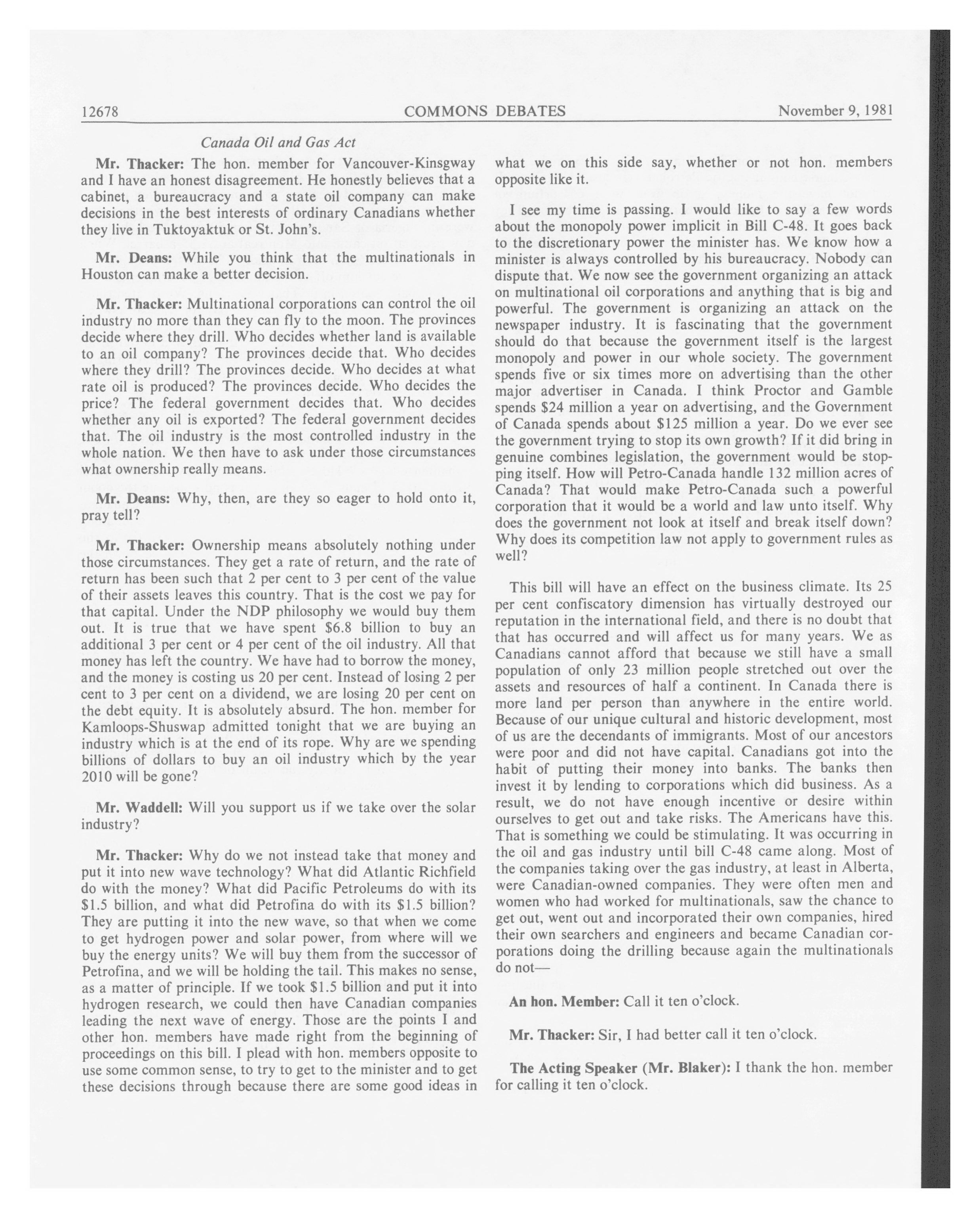 12678 COMMONS DEBATES November 9, 1981

Canada Oil and Gas Act

Mr. Thacker: The hon. member for Vancouver-Kinsgway and I have an honest disagreement. He honestly believes that a cabinet, a bureaucracy and a state oil company can make decisions in the best interests of ordinary Canadians whether they live in Tuktoyaktuk or St. John's.

Mr. Deans: While you think that the multinationals in Houston can make a better decision.

Mr. Thacker: Multinational corporations can control the oil industry no more than they can fly to the moon. The provinces decide where they drill. Who decides whether land is available to an oil company? The provinces decide that. Who decides where they drill? The provinces decide. Who decides at what rate oil is produced? The provinces decide. Who decides the price? The federal government decides that. Who decides whether any oil is exported? The federal government decides that. The oil industry is the most controlled industry in the whole nation. We then have to ask under those circumstances what ownership really means.

Mr. Deans: Why, then, are they so eager to hold onto it, pray tell?

Mr. Thacker: Ownership means absolutely nothing under those circumstances. They get a rate of return, and the rate of return has been such that 2 per cent to 3 per cent of the value of their assets leaves this country. That is the cost we pay for that capital. Under the NDP philosophy we would buy them out. It is true that we have spent \$6.8 billion to buy an additional 3 per cent or 4 per cent of the oil industry. All that money has left the country. We have had to borrow the money, and the money is costing us 20 per cent. Instead of losing 2 per cent to 3 per cent on a dividend, we are losing 20 per cent on the debt equity. It is absolutely absurd. The hon. member for Kamloops-Shuswap admitted tonight that we are buying an industry which is at the end of its rope. Why are we spending billions of dollars to buy an oil industry which by the year 2010 will be gone?

Mr. Waddell: Will you support us if we take over the solar industry?

Mr. Thacker: Why do we not instead take that money and put it into new wave technology? What did Atlantic Richfield do with the money? What did Pacific Petroleums do with its \$1.5 billion, and what did Petrofina do with its \$1.5 billion? They are putting it into the new wave, so that when we come to get hydrogen power and solar power, from where will we buy the energy units? We will buy them from the successor of Petrofina, and we will be holding the tail. This makes no sense, as a matter of principle. If we took \$1.5 billion and put it into hydrogen research, we could then have Canadian companies leading the next wave of energy. Those are the points I and other hon. members have made right from the beginning of proceedings on this bill. I plead with hon. members opposite to use some common sense, to try to get to the minister and to get these decisions through because there are some good ideas in what we on this side say, whether or not hon. members opposite like it.

I see my time is passing. I would like to say a few words about the monopoly power implicit in Bill C-48. It goes back to the discretionary power the minister has. We know how a minister is always controlled by his bureaucracy. Nobody can dispute that. We now see the government organizing an attack on multinational oil corporations and anything that is big and powerful. The government is organizing an attack on the newspaper industry. It is fascinating that the government should do that because the government itself is the largest monopoly and power in our whole society. The government spends five or six times more on advertising than the other major advertiser in Canada. I think Proctor and Gamble spends \$24 million a year on advertising, and the Government of Canada spends about \$125 million a year. Do we ever see the government trying to stop its own growth? If it did bring in genuine combines legislation, the government would be stopping itself. How will Petro-Canada handle 132 million acres of Canada? That would make Petro-Canada such a powerful corporation that it would be a world and law unto itself. Why does the government not look at itself and break itself down? Why does its competition law not apply to government rules as well?

This bill will have an effect on the business climate. Its 25 per cent confiscatory dimension has virtually destroyed our reputation in the international field, and there is no doubt that that has occurred and will affect us for many years. We as Canadians cannot afford that because we still have a small population of only 23 million people stretched out over the assets and resources of half a continent. In Canada there is more land per person than anywhere in the entire world. Because of our unique cultural and historic development, most of us are the decendants of immigrants. Most of our ancestors were poor and did not have capital. Canadians got into the habit of putting their money into banks. The banks then invest it by lending to corporations which did business. As a result, we do not have enough incentive or desire within ourselves to get out and take risks. The Americans have this. That is something we could be stimulating. It was occurring in the oil and gas industry until bill C-48 came along. Most of the companies taking over the gas industry, at least in Alberta, were Canadian-owned companies. They were often men and women who had worked for multinationals, saw the chance to get out, went out and incorporated their own companies, hired their own searchers and engineers and became Canadian corporations doing the drilling because again the multinationals do not—

An hon. Member: Call it ten o'clock.

Mr. Thacker: Sir, I had better call it ten o'clock.

The Acting Speaker (Mr. Blaker): I thank the hon. member for calling it ten o'clock.